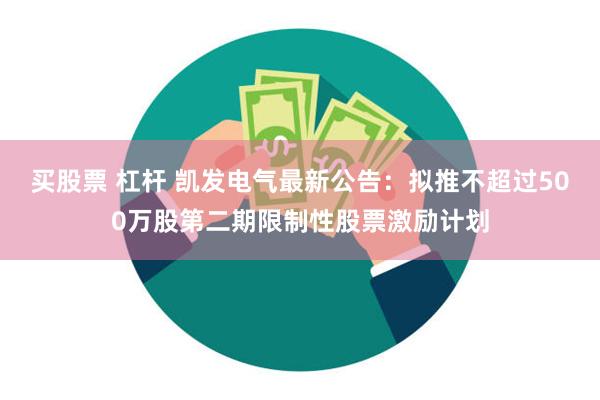 买股票 杠杆 凯发电气最新公告：拟推不超过500万股第二期限制性股票激励计划